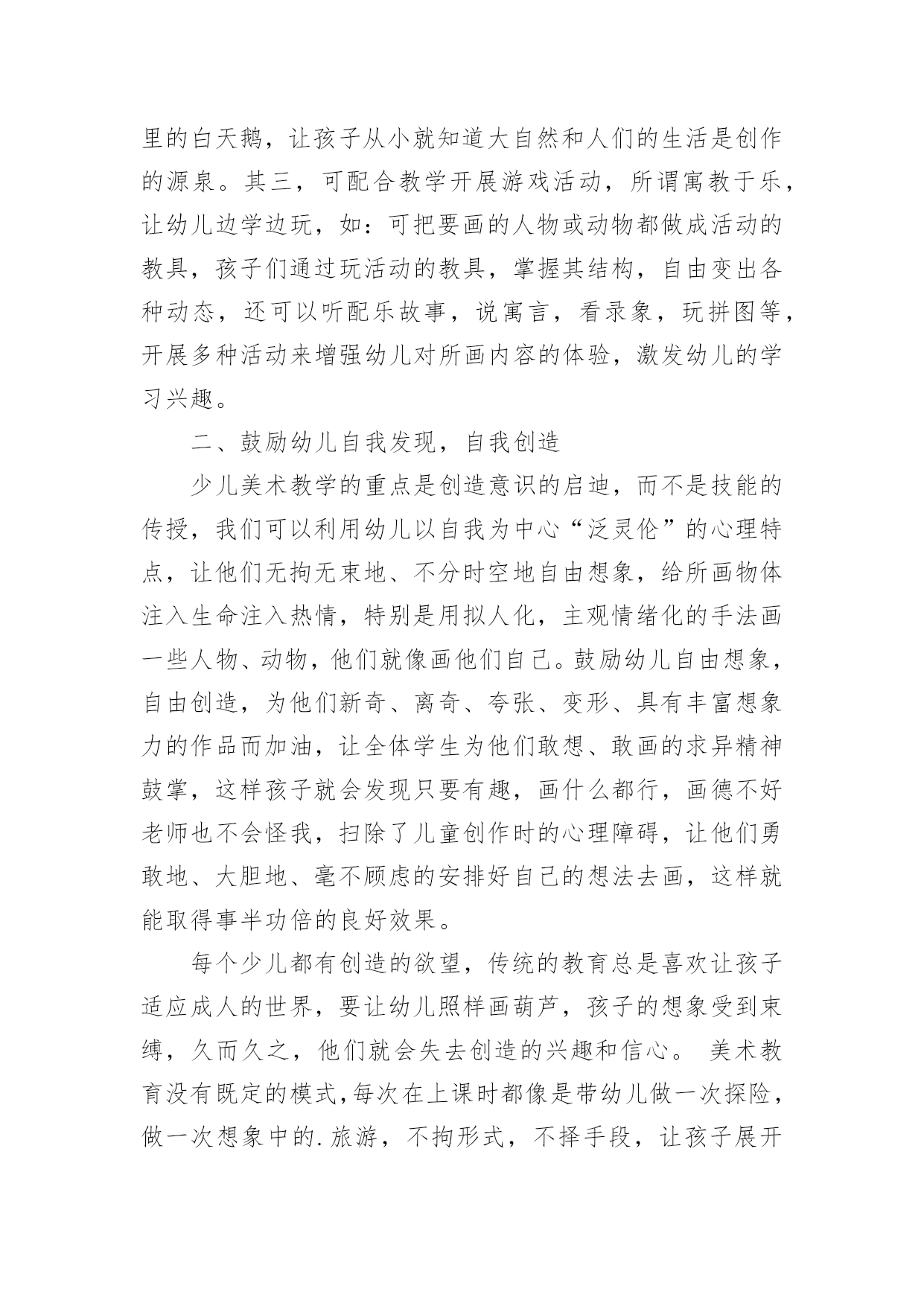 里的白天鹅，让孩子从小就知道大自然和人们的生活是创作的源泉。其三，可配合教学开展游戏活动，所谓寓教于乐，让幼儿边学边玩，如：可把要画的人物或动物都做成活动的教具，孩子们通过玩活动的教具，掌握其结构，自由变出各种动态，还可以听配乐故事，说寓言，看录象，玩拼图等，开展多种活动来增强幼儿对所画内容的体验，激发幼儿的学习兴趣。

二、鼓励幼儿自我发现，自我创造

少儿美术教学的重点是创造意识的启迪，而不是技能的传授，我们可以利用幼儿以自我为中心“泛灵伦”的心理特点，让他们无拘无束地、不分时空地自由想象，给所画物体注入生命注入热情，特别是用拟人化，主观情绪化的手法画一些人物、动物，他们就像画他们自己。鼓励幼儿自由想象，自由创造，为他们新奇、离奇、夸张、变形、具有丰富想象力的作品而加油，让全体学生为他们敢想、敢画的求异精神鼓掌，这样孩子就会发现只要有趣，画什么都行，画德不好老师也不会怪我，扫除了儿童创作时的心理障碍，让他们勇敢地、大胆地、毫不顾虑的安排好自己的想法去画，这样就能取得事半功倍的良好效果。

每个少儿都有创造的欲望，传统的教育总是喜欢让孩子适应成人的世界，要让幼儿照样画葫芦，孩子的想象受到束缚，久而久之，他们就会失去创造的兴趣和信心。 美术教育没有既定的模式,每次在上课时都像是带幼儿做一次探险，做一次想象中的.旅游，不拘形式，不择手段，让孩子展开